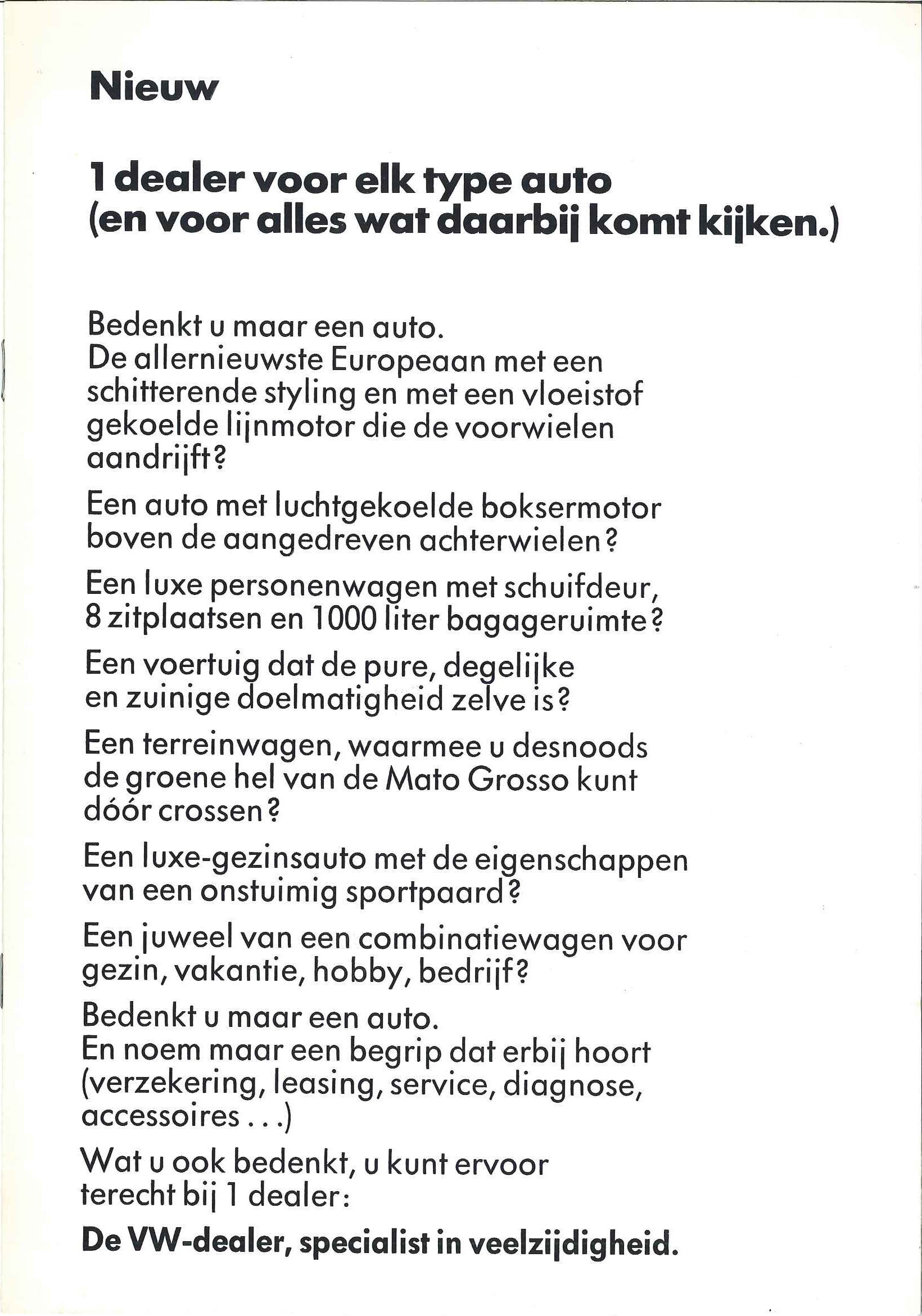 Nieuw

1 dealer voor elk type auto (en voor alles wat daarbij komt kijken.)

Bedenkt u maar een auto.
De allernieuwste Europeaan met een schitterende styling en met een vloeistof gekoelde lijnmotor die de voorwielen aandrijft?

Een auto met luchtgekoelde boksermotor boven de aangedreven achterwielen?

Een luxe personenwagen met schuifdeur, 8 zitplaatsen en 1000 liter bagageruimte?

Een voertuig dat de pure, degelijke en zuinige doelmatigheid zelve is?

Een terreinwagen, waarmee u desnoods de groene hel van de Mato Grosso kunt dóór crossen?

Een luxe-gezinsauto met de eigenschappen van een onstuimig sportpaard?

Een juweel van een combinatiewagen voor gezin, vakantie, hobby, bedrijf?

Bedenkt u maar een auto.
En noem maar een begrip dat erbij hoort (verzekering, leasing, service, diagnose, accessoires . . .)

Wat u ook bedenkt, u kunt ervoor terecht bij 1 dealer:

De VW-dealer, specialist in veelzijdigheid.